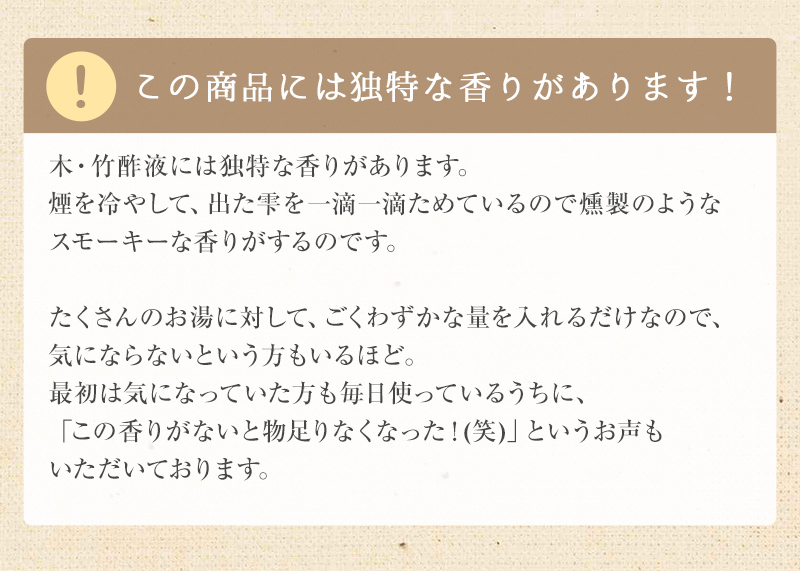 !

この商品には独特な香りがあります！

木・竹酢液には独特な香りがあります。
煙を冷やして、出た雫を一滴一滴ためているので燻製のようなスモーキーな香りがするのです。

たくさんのお湯に対して、ごくわずかな量を入れるだけなので、気にならないという方もいるほど。
最初は気になっていた方も毎日使っているうちに、「この香りがないと物足りなくなった！(笑)」というお声もいただいております。